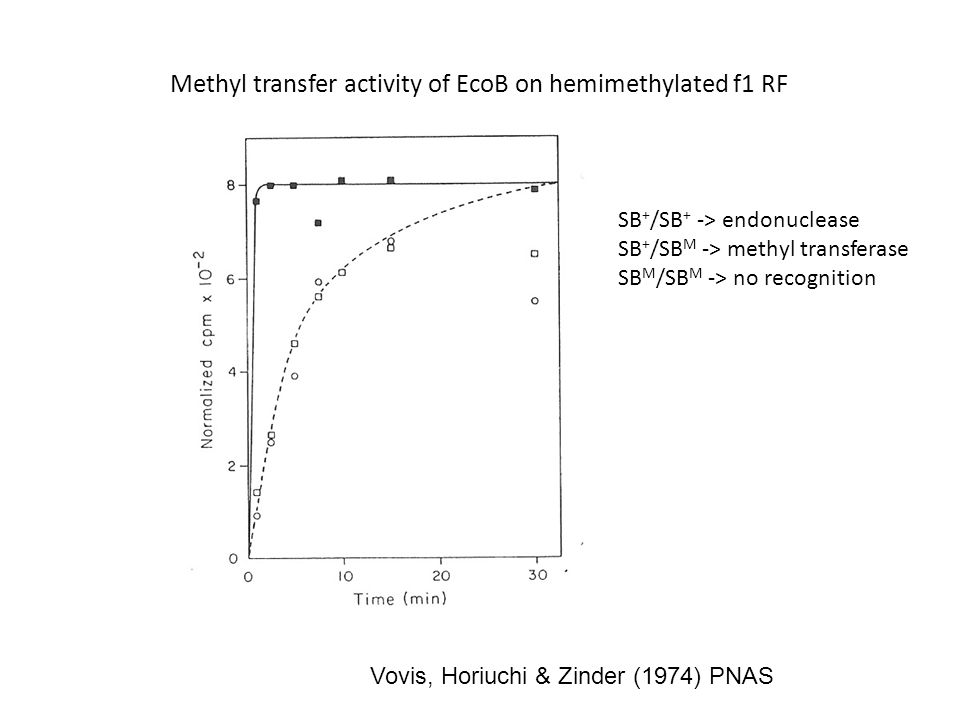 Methyl transfer activity of EcoB on hemimethylated f1 RF

Normalized cpm x $10^{-2}$

8
6
4
2
0

0
10
20
30

Time (min)

$SB^+/SB^+$ -> endonuclease
$SB^+/SB^M$ -> methyl transferase
$SB^M/SB^M$ -> no recognition

Vovis, Horiuchi & Zinder (1974) PNAS